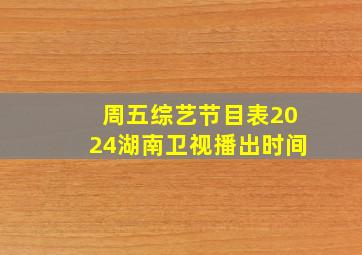 周五综艺节目表2024湖南卫视播出时间